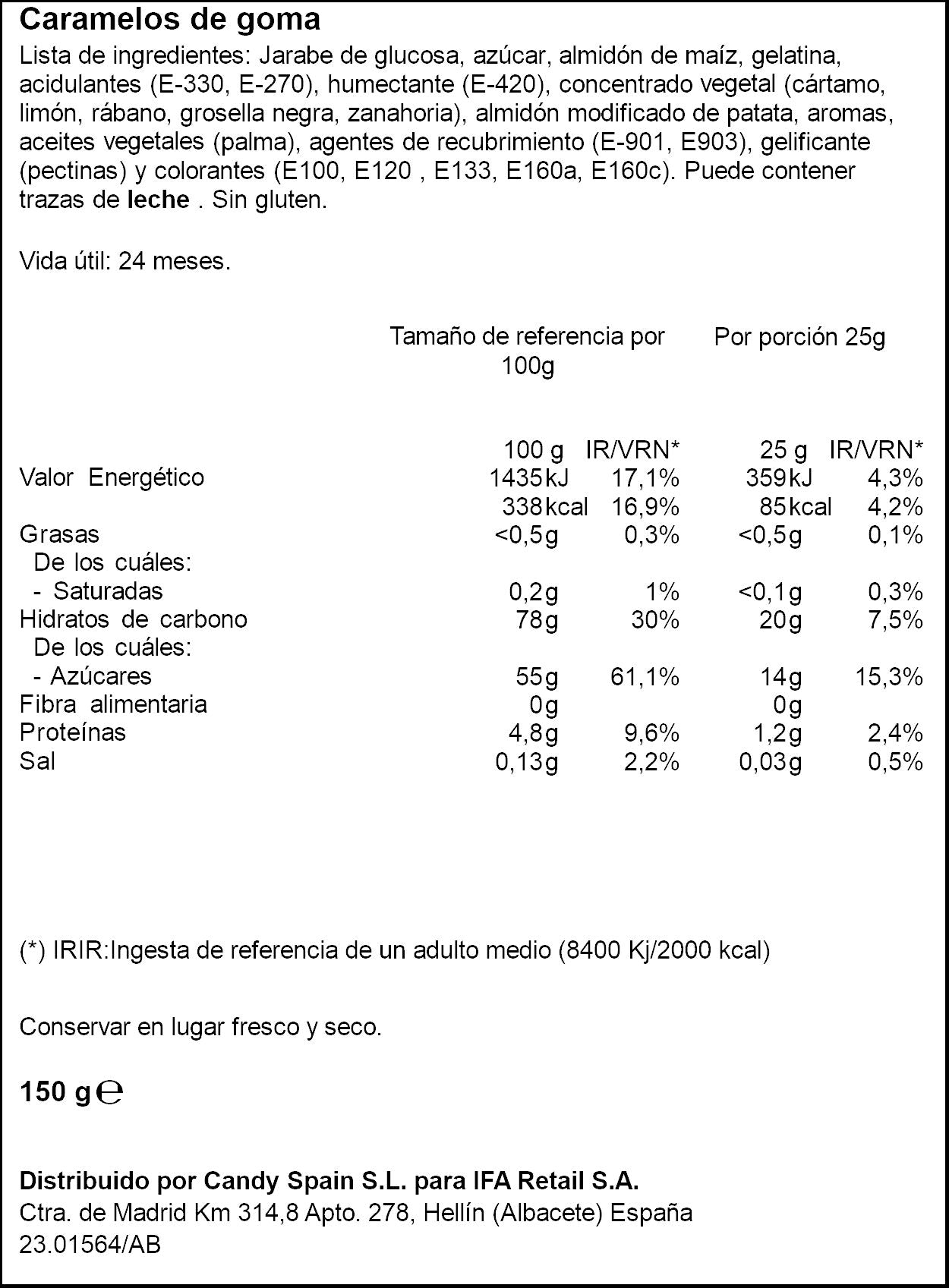 Caramelos de goma

Lista de ingredientes: Jarabe de glucosa, azúcar, almidón de maíz, gelatina, acidulantes (E-330, E-270), humectante (E-420), concentrado vegetal (cártamo, limón, rábano, grosella negra, zanahoria), almidón modificado de patata, aromas, aceites vegetales (palma), agentes de recubrimiento (E-901, E903), gelificante (pectinas) y colorantes (E100, E120 , E133, E160a, E160c). Puede contener trazas de leche . Sin gluten.

Vida útil: 24 meses.

|  | Tamaño de referencia por 100g |  | Por porción 25g |  |
|---|---|---|---|---|
|  | 100 g | IR/VRN* | 25 g | IR/VRN* |
| Valor Energético | 1435kJ | 17,1% | 359kJ | 4,3% |
|  | 338kcal | 16,9% | 85kcal | 4,2% |
| Grasas | <0,5g | 0,3% | <0,5g | 0,1% |
| De los cuáles: |  |  |  |  |
| - Saturadas | 0,2g | 1% | <0,1g | 0,3% |
| Hidratos de carbono | 78g | 30% | 20g | 7,5% |
| De los cuáles: |  |  |  |  |
| - Azúcares | 55g | 61,1% | 14g | 15,3% |
| Fibra alimentaria | 0g |  | 0g |  |
| Proteínas | 4,8g | 9,6% | 1,2g | 2,4% |
| Sal | 0,13g | 2,2% | 0,03g | 0,5% |

(*) IRIR:Ingesta de referencia de un adulto medio (8400 Kj/2000 kcal)

Conservar en lugar fresco y seco.

150 g ℮

Distribuido por Candy Spain S.L. para IFA Retail S.A.
Ctra. de Madrid Km 314,8 Apto. 278, Hellín (Albacete) España
23.01564/AB